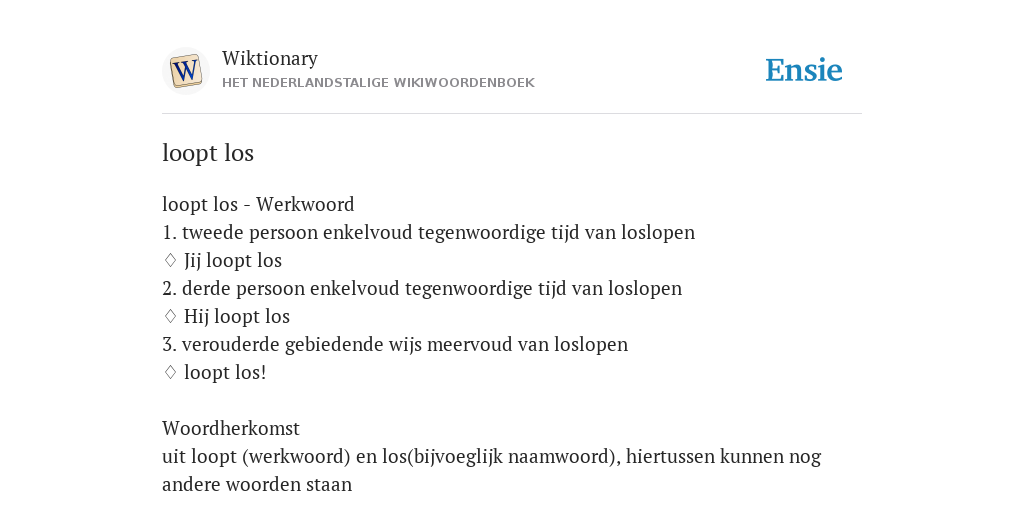 Wiktionary
HET NEDERLANDSTALIGE WIKIWOORDENBOEK

Ensie

loopt los

loopt los - Werkwoord
1. tweede persoon enkelvoud tegenwoordige tijd van loslopen
♢ Jij loopt los
2. derde persoon enkelvoud tegenwoordige tijd van loslopen
♢ Hij loopt los
3. verouderde gebiedende wijs meervoud van loslopen
♢ loopt los!

Woordherkomst
uit loopt (werkwoord) en los(bijvoeglijk naamwoord), hiertussen kunnen nog andere woorden staan